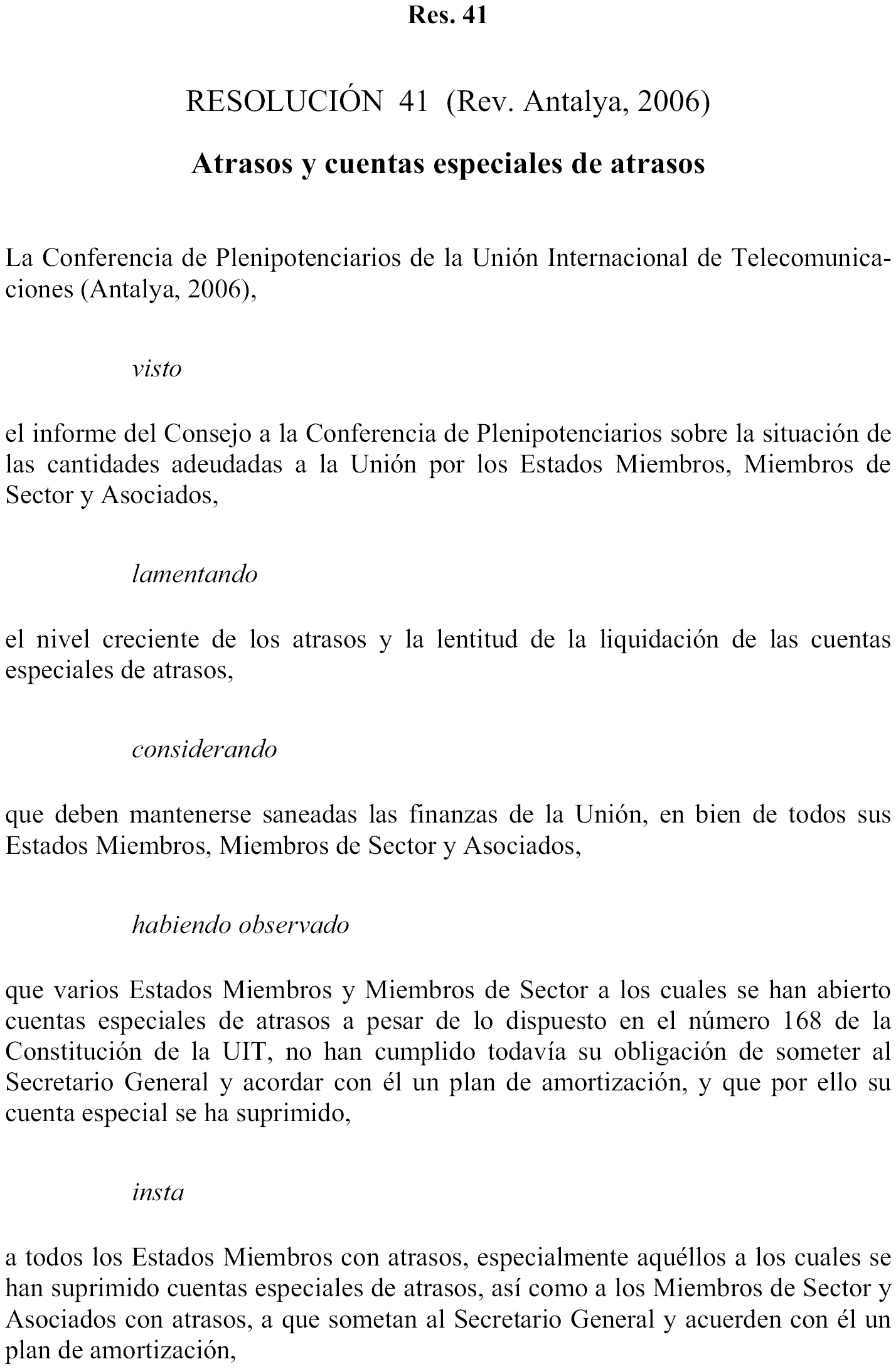 Res. 41

RESOLUCIÓN 41 (Rev. Antalya, 2006)

Atrasos y cuentas especiales de atrasos

La Conferencia de Plenipotenciarios de la Unión Internacional de Telecomunicaciones (Antalya, 2006),

visto

el informe del Consejo a la Conferencia de Plenipotenciarios sobre la situación de las cantidades adeudadas a la Unión por los Estados Miembros, Miembros de Sector y Asociados,

lamentando

el nivel creciente de los atrasos y la lentitud de la liquidación de las cuentas especiales de atrasos,

considerando

que deben mantenerse saneadas las finanzas de la Unión, en bien de todos sus Estados Miembros, Miembros de Sector y Asociados,

habiendo observado

que varios Estados Miembros y Miembros de Sector a los cuales se han abierto cuentas especiales de atrasos a pesar de lo dispuesto en el número 168 de la Constitución de la UIT, no han cumplido todavía su obligación de someter al Secretario General y acordar con él un plan de amortización, y que por ello su cuenta especial se ha suprimido,

insta

a todos los Estados Miembros con atrasos, especialmente aquéllos a los cuales se han suprimido cuentas especiales de atrasos, así como a los Miembros de Sector y Asociados con atrasos, a que sometan al Secretario General y acuerden con él un plan de amortización,